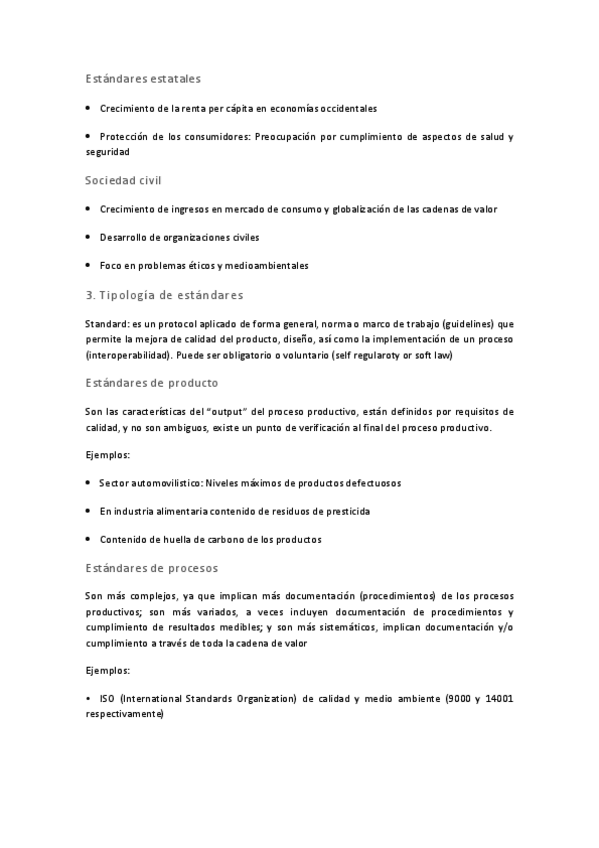 Estándares estatales

• Crecimiento de la renta per cápita en economías occidentales

• Protección de los consumidores: Preocupación por cumplimiento de aspectos de salud y seguridad

Sociedad civil

• Crecimiento de ingresos en mercado de consumo y globalización de las cadenas de valor

• Desarrollo de organizaciones civiles

• Foco en problemas éticos y medioambientales

3. Tipología de estándares

Standard: es un protocol aplicado de forma general, norma o marco de trabajo (guidelines) que permite la mejora de calidad del producto, diseño, así como la implementación de un proceso (interoperabilidad). Puede ser obligatorio o voluntario (self regularoty or soft law)

Estándares de producto

Son las características del "output" del proceso productivo, están definidos por requisitos de calidad, y no son ambiguos, existe un punto de verificación al final del proceso productivo.

Ejemplos:

• Sector automovilístico: Niveles máximos de productos defectuosos

• En industria alimentaria contenido de residuos de presticida

• Contenido de huella de carbono de los productos

Estándares de procesos

Son más complejos, ya que implican más documentación (procedimientos) de los procesos productivos; son más variados, a veces incluyen documentación de procedimientos y cumplimiento de resultados medibles; y son más sistemáticos, implican documentación y/o cumplimiento a través de toda la cadena de valor

Ejemplos:

• ISO (International Standards Organization) de calidad y medio ambiente (9000 y 14001 respectivamente)